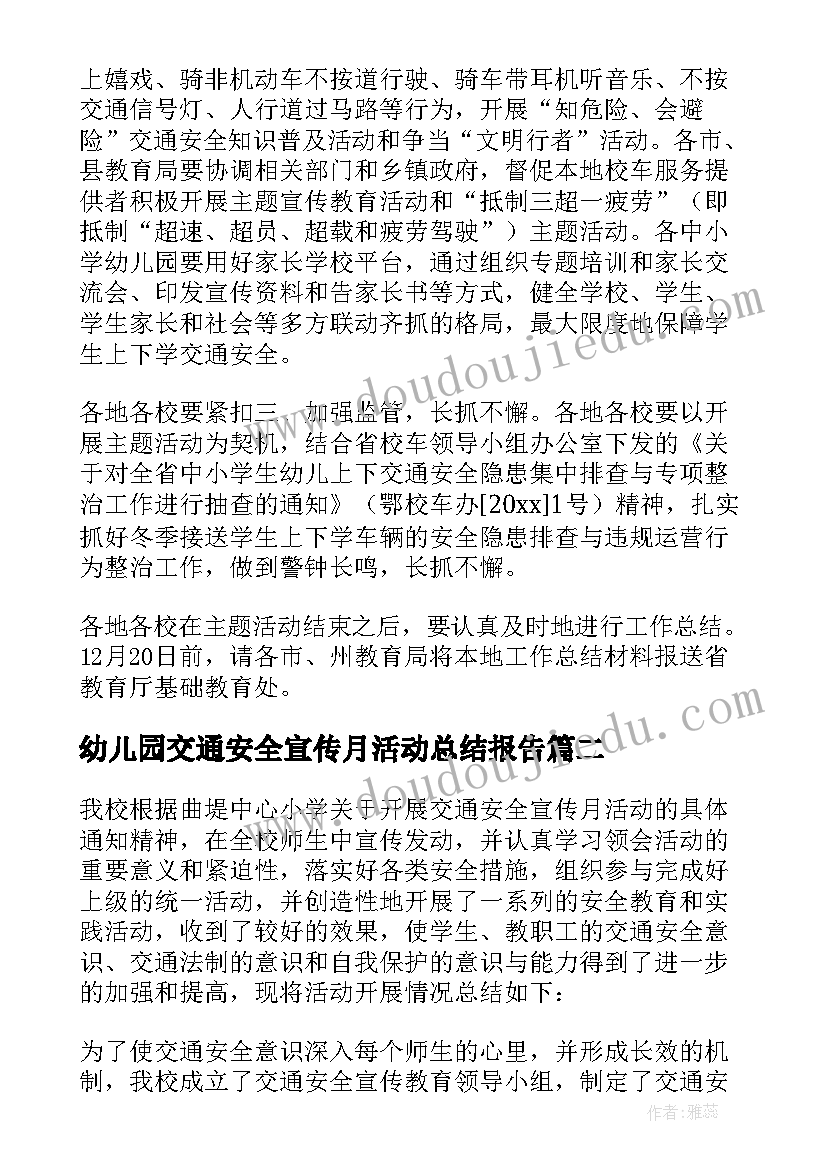 上嬉戏、骑非机动车不按道行驶、骑车带耳机听音乐、不按交通信号灯、人行道过马路等行为，开展“知危险、会避险”交通安全知识普及活动和争当“文明行者”活动。各市、县教育局要协调相关部门和乡镇政府，督促本地校车服务提供者积极开展主题宣传教育活动和“抵制三超一疲劳”（即抵制“超速、超员、超载和疲劳驾驶”）主题活动。各中小学幼儿园要用好家长学校平台，通过组织专题培训和家长交流会、印发宣传资料和告家长书等方式，健全学校、学生、学生家长和社会等多方联动齐抓的格局，最大限度地保障学生上下学交通安全。

各地各校要紧扣三、加强监管，长抓不懈。各地各校要以开展主题活动为契机，结合省校车领导小组办公室下发的《关于对全省中小学生幼儿上下交通安全隐患集中排查与专项整治工作进行抽查的通知》（鄂校车办[20xx]1号）精神，扎实抓好冬季接送学生上下学车辆的安全隐患排查与违规运营行为整治工作，做到警钟长鸣，长抓不懈。

各地各校在主题活动结束之后，要认真及时地进行工作总结。12月20日前，请各市、州教育局将本地工作总结材料报送省教育厅基础教育处。

幼儿园交通安全宣传月活动总结报告篇二

我校根据曲堤中心小学关于开展交通安全宣传月活动的具体通知精神，在全校师生中宣传发动，并认真学习领会活动的重要意义和紧迫性，落实好各类安全措施，组织参与完成好上级的统一活动，并创造性地开展了一系列的安全教育和实践活动，收到了较好的效果，使学生、教职工的交通安全意识、交通法制的意识和自我保护的意识与能力得到了进一步的加强和提高，现将活动开展情况总结如下：

为了使交通安全意识深入每个师生的心里，并形成长效的机制，我校成立了交通安全宣传教育领导小组，制定了交通安

www.doudoujiedu.com

作者：雅蕊